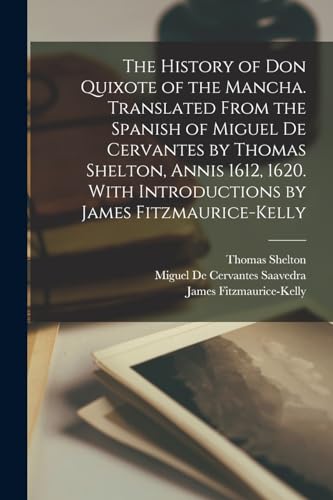 The History of Don Quixote of the Mancha. Translated From the Spanish of Miguel De Cervantes by Thomas Shelton, Annis 1612, 1620. With Introductions by James Fitzmaurice-Kelly

Thomas Shelton
Miguel De Cervantes Saavedra
James Fitzmaurice-Kelly